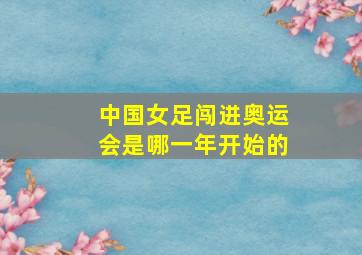 中国女足闯进奥运会是哪一年开始的